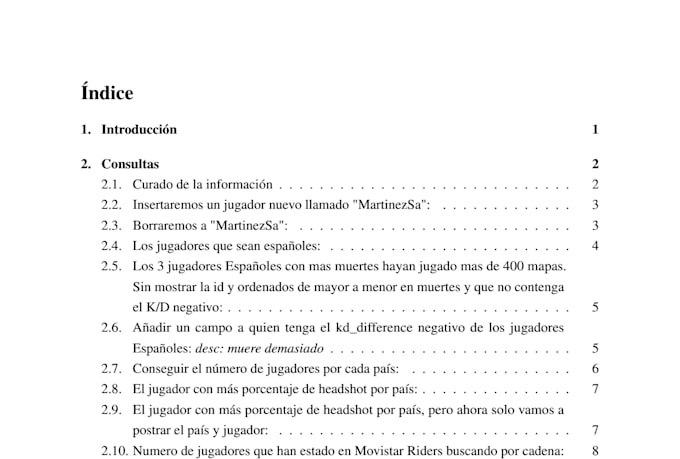 Índice

1. Introducción 1

2. Consultas 2
2.1. Curado de la información 2
2.2. Insertaremos un jugador nuevo llamado "MartinezSa": 3
2.3. Borraremos a "MartinezSa": 3
2.4. Los jugadores que sean españoles: 4
2.5. Los 3 jugadores Españoles con mas muertes hayan jugado mas de 400 mapas. Sin mostrar la id y ordenados de mayor a menor en muertes y que no contenga el K/D negativo: 5
2.6. Añadir un campo a quien tenga el kd_difference negativo de los jugadores Españoles: desc: muere demasiado 5
2.7. Conseguir el número de jugadores por cada país: 6
2.8. El jugador con más porcentaje de headshot por país: 7
2.9. El jugador con más porcentaje de headshot por país, pero ahora solo vamos a postrar el país y jugador: 7
2.10. Numero de jugadores que han estado en Movistar Riders buscando por cadena: 8